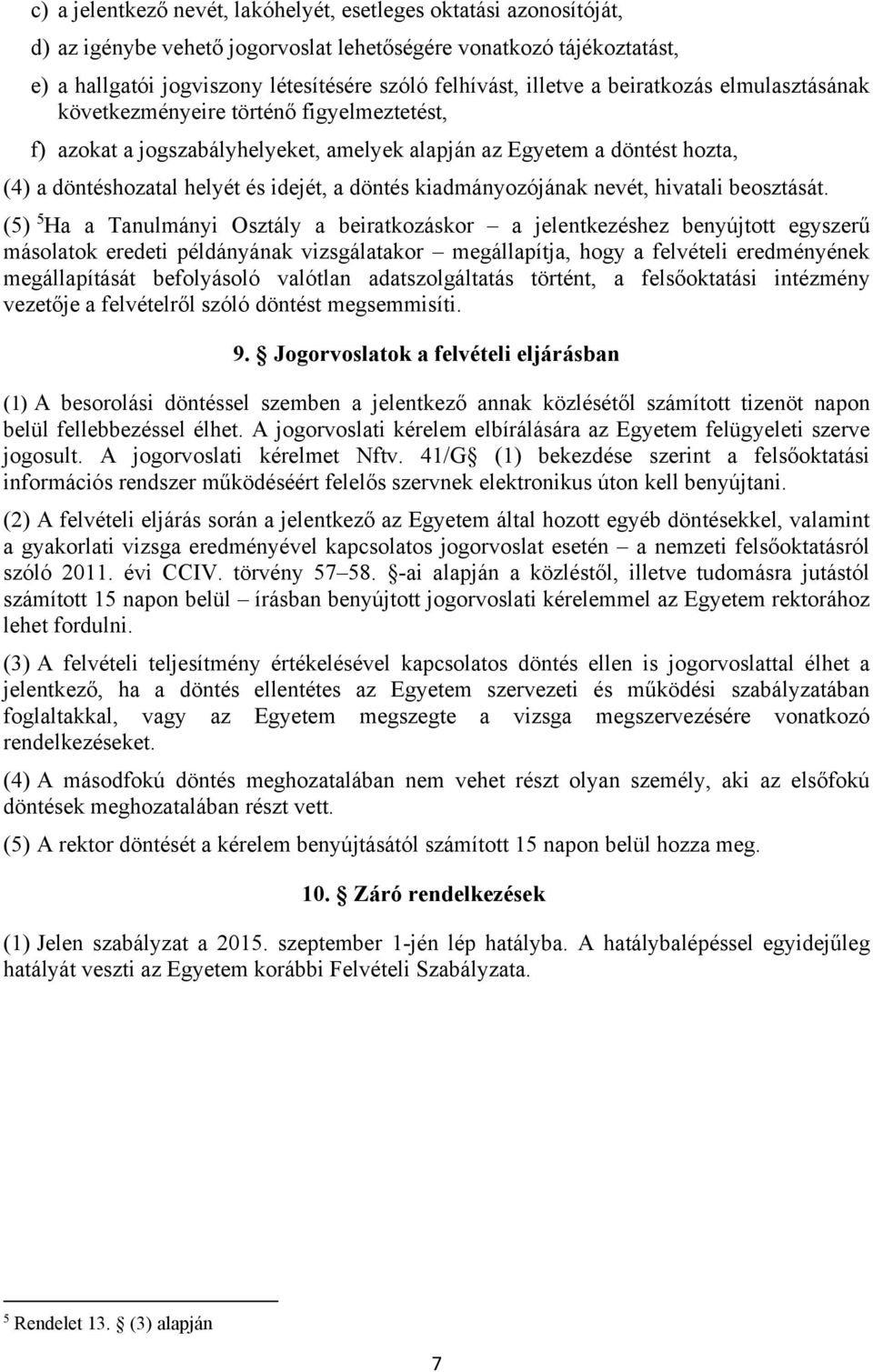 c) a jelentkező nevét, lakóhelyét, esetleges oktatási azonosítóját,

d) az igénybe vehető jogorvoslat lehetőségére vonatkozó tájékoztatást,

e) a hallgatói jogviszony létesítésére szóló felhívást, illetve a beiratkozás elmulasztásának következményeire történő figyelmeztetést,

f) azokat a jogszabályhelyeket, amelyek alapján az Egyetem a döntést hozta,

(4) a döntéshozatal helyét és idejét, a döntés kiadmányozójának nevét, hivatali beosztását.

(5) $^5$Ha a Tanulmányi Osztály a beiratkozáskor – a jelentkezéshez benyújtott egyszerű másolatok eredeti példányának vizsgálatakor – megállapítja, hogy a felvételi eredményének megállapítását befolyásoló valótlan adatszolgáltatás történt, a felsőoktatási intézmény vezetője a felvételről szóló döntést megsemmisíti.

9. § Jogorvoslatok a felvételi eljárásban

(1) A besorolási döntéssel szemben a jelentkező annak közlésétől számított tizenöt napon belül fellebbezéssel élhet. A jogorvoslati kérelem elbírálására az Egyetem felügyeleti szerve jogosult. A jogorvoslati kérelmet Nftv. 41/G§ (1) bekezdése szerint a felsőoktatási információs rendszer működéséért felelős szervnek elektronikus úton kell benyújtani.

(2) A felvételi eljárás során a jelentkező az Egyetem által hozott egyéb döntésekkel, valamint a gyakorlati vizsga eredményével kapcsolatos jogorvoslat esetén – a nemzeti felsőoktatásról szóló 2011. évi CCIV. törvény 57–58. §-ai alapján a közléstől, illetve tudomásra jutástól számított 15 napon belül – írásban benyújtott jogorvoslati kérelemmel az Egyetem rektorához lehet fordulni.

(3) A felvételi teljesítmény értékelésével kapcsolatos döntés ellen is jogorvoslattal élhet a jelentkező, ha a döntés ellentétes az Egyetem szervezeti és működési szabályzatában foglaltakkal, vagy az Egyetem megszegte a vizsga megszervezésére vonatkozó rendelkezéseket.

(4) A másodfokú döntés meghozatalában nem vehet részt olyan személy, aki az elsőfokú döntések meghozatalában részt vett.

(5) A rektor döntését a kérelem benyújtásától számított 15 napon belül hozza meg.

10. § Záró rendelkezések

(1) Jelen szabályzat a 2015. szeptember 1-jén lép hatályba. A hatálybalépéssel egyidejűleg hatályát veszti az Egyetem korábbi Felvételi Szabályzata.

$^5$ Rendelet 13. § (3) alapján

7